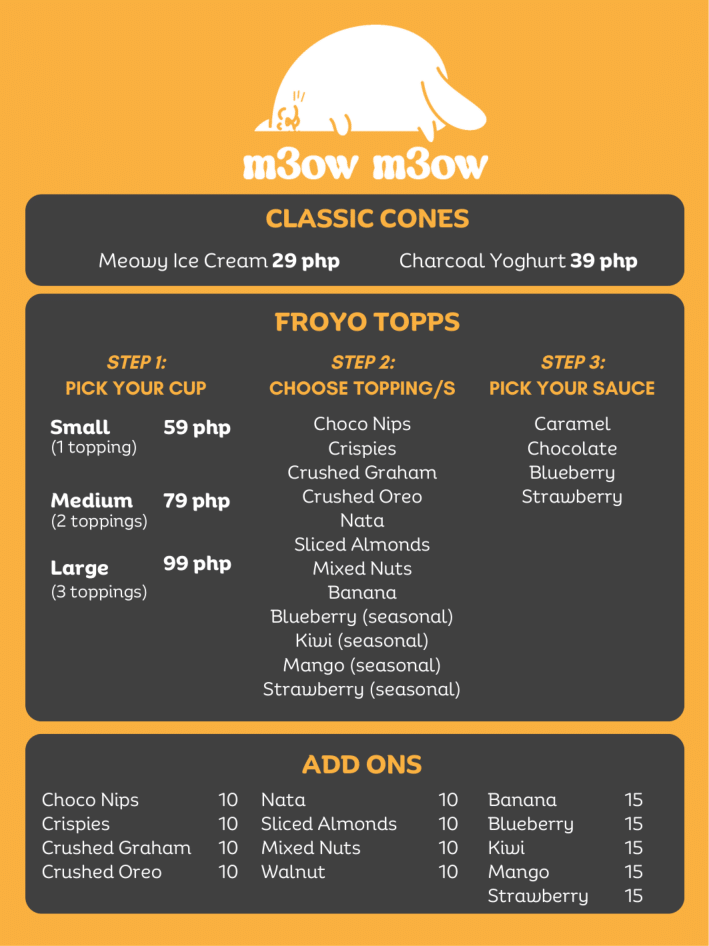 m3ow m3ow

CLASSIC CONES

Meowy Ice Cream 29 php   Charcoal Yoghurt 39 php

FROYO TOPPS

STEP 1:
PICK YOUR CUP

Small 59 php
(1 topping)

Medium 79 php
(2 toppings)

Large 99 php
(3 toppings)

STEP 2:
CHOOSE TOPPING/S

Choco Nips
Crispies
Crushed Graham
Crushed Oreo
Nata
Sliced Almonds
Mixed Nuts
Banana
Blueberry (seasonal)
Kiwi (seasonal)
Mango (seasonal)
Strawberry (seasonal)

STEP 3:
PICK YOUR SAUCE

Caramel
Chocolate
Blueberry
Strawberry

ADD ONS

Choco Nips 10
Crispies 10
Crushed Graham 10
Crushed Oreo 10

Nata 10
Sliced Almonds 10
Mixed Nuts 10
Walnut 10

Banana 15
Blueberry 15
Kiwi 15
Mango 15
Strawberry 15